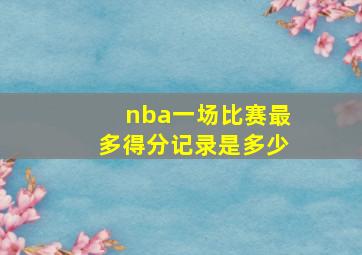 nba一场比赛最多得分记录是多少